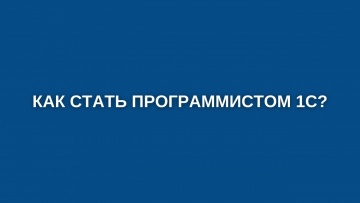 КАК СТАТЬ ПРОГРАММИСТОМ 1С?